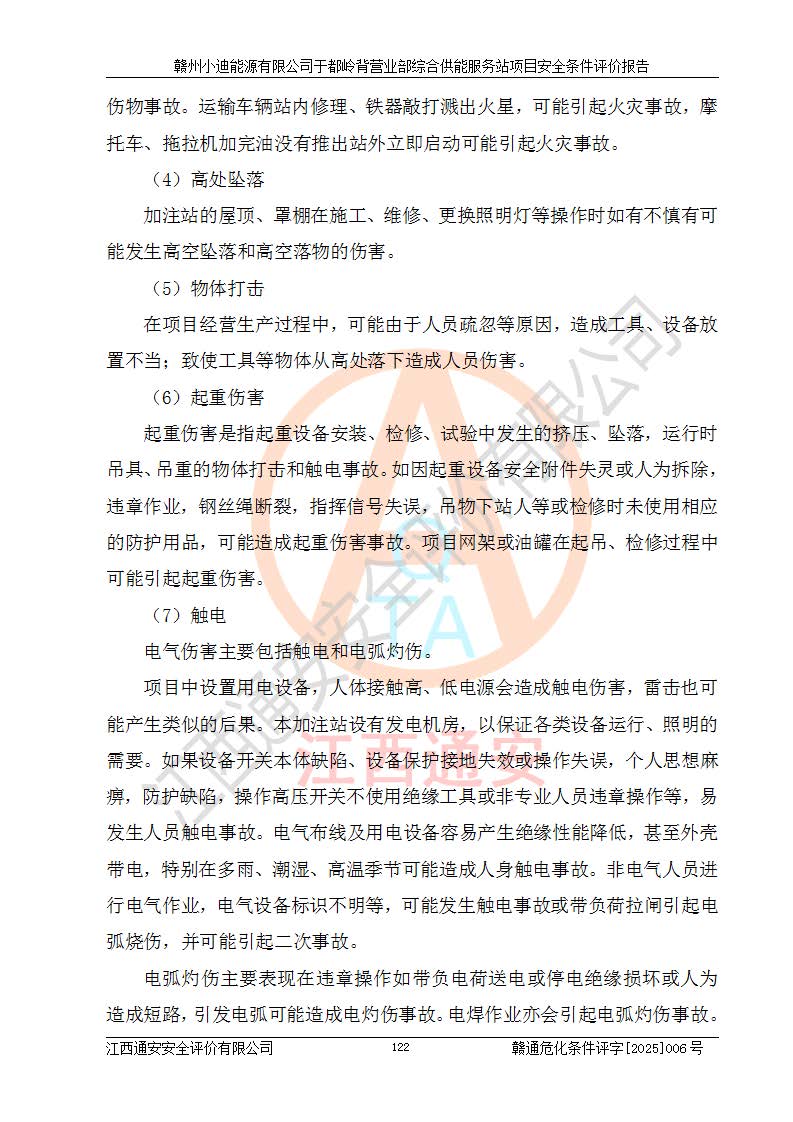 赣州小迪能源有限公司于都岭背营业部综合供能服务站项目安全条件评价报告

伤物事故。运输车辆站内修理、铁器敲打溅出火星，可能引起火灾事故，摩托车、拖拉机加完油没有推出站外立即启动可能引起火灾事故。

（4）高处坠落

加注站的屋顶、罩棚在施工、维修、更换照明灯等操作时如有不慎有可能发生高空坠落和高空落物的伤害。

（5）物体打击

在项目经营生产过程中，可能由于人员疏忽等原因，造成工具、设备放置不当；致使工具等物体从高处落下造成人员伤害。

（6）起重伤害

起重伤害是指起重设备安装、检修、试验中发生的挤压、坠落，运行时吊具、吊重的物体打击和触电事故。如因起重设备安全附件失灵或人为拆除，违章作业，钢丝绳断裂，指挥信号失误，吊物下站人等或检修时未使用相应的防护用品，可能造成起重伤害事故。项目网架或油罐在起吊、检修过程中可能引起起重伤害。

（7）触电

电气伤害主要包括触电和电弧灼伤。

项目中设置用电设备，人体接触高、低电源会造成触电伤害，雷击也可能产生类似的后果。本加注站设有发电机房，以保证各类设备运行、照明的需要。如果设备开关本体缺陷、设备保护接地失效或操作失误，个人思想麻痹，防护缺陷，操作高压开关不使用绝缘工具或非专业人员违章操作等，易发生人员触电事故。电气布线及用电设备容易产生绝缘性能降低，甚至外壳带电，特别在多雨、潮湿、高温季节可能造成人身触电事故。非电气人员进行电气作业，电气设备标识不明等，可能发生触电事故或带负荷拉闸引起电弧烧伤，并可能引起二次事故。

电弧灼伤主要表现在违章操作如带负电荷送电或停电绝缘损坏或人为造成短路，引发电弧可能造成电灼伤事故。电焊作业亦会引起电弧灼伤事故。

江西通安安全评价有限公司 122 赣通危化条件评字[2025]006号

江西通安